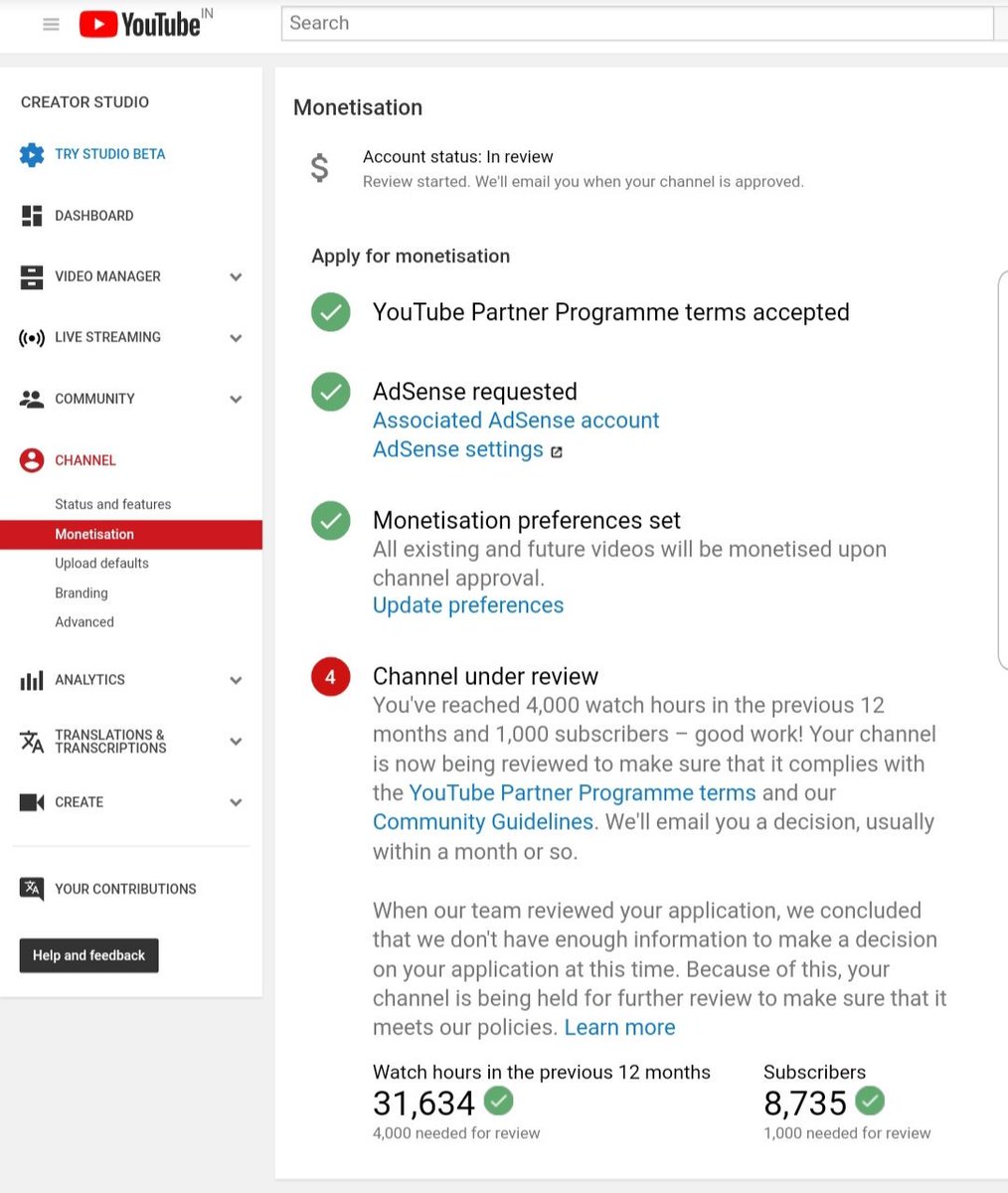 YouTube IN

Search

CREATOR STUDIO

TRY STUDIO BETA

DASHBOARD

VIDEO MANAGER

LIVE STREAMING

COMMUNITY

CHANNEL

Status and features

Monetisation

Upload defaults

Branding

Advanced

ANALYTICS

TRANSLATIONS & TRANSCRIPTIONS

CREATE

YOUR CONTRIBUTIONS

Help and feedback

Monetisation

$ Account status: In review
Review started. We'll email you when your channel is approved.

Apply for monetisation

YouTube Partner Programme terms accepted

AdSense requested
Associated AdSense account
AdSense settings

Monetisation preferences set
All existing and future videos will be monetised upon channel approval.
Update preferences

4 Channel under review
You've reached 4,000 watch hours in the previous 12 months and 1,000 subscribers – good work! Your channel is now being reviewed to make sure that it complies with the YouTube Partner Programme terms and our Community Guidelines. We'll email you a decision, usually within a month or so.

When our team reviewed your application, we concluded that we don't have enough information to make a decision on your application at this time. Because of this, your channel is being held for further review to make sure that it meets our policies. Learn more

Watch hours in the previous 12 months
31,634
4,000 needed for review

Subscribers
8,735
1,000 needed for review